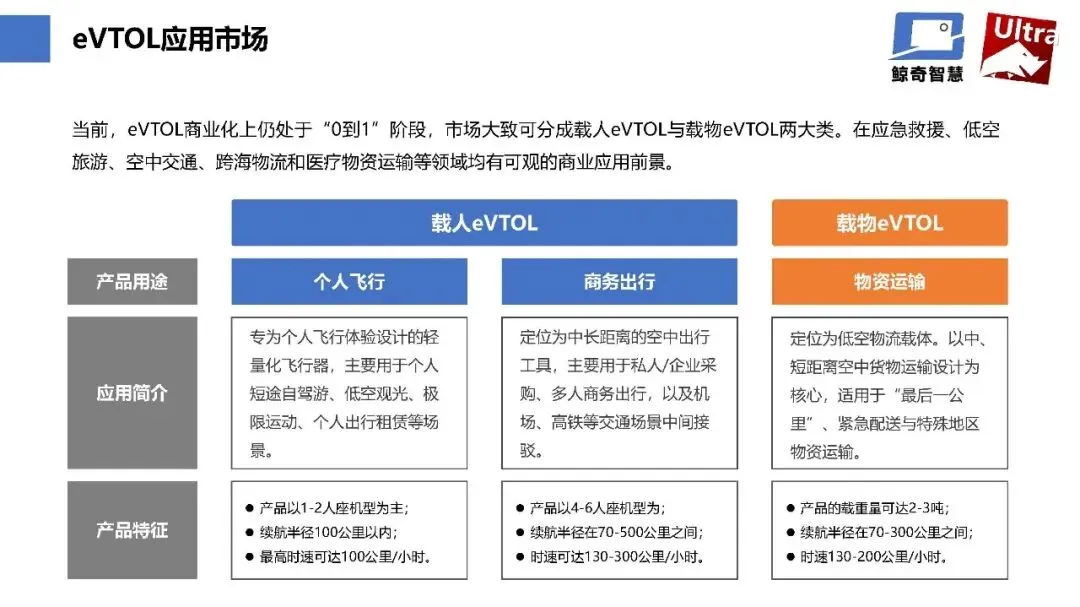 eVTOL应用市场

鲸奇智慧

Ultra

当前，eVTOL商业化上仍处于“0到1”阶段，市场大致可分成载人eVTOL与载物eVTOL两大类。在应急救援、低空旅游、空中交通、跨海物流和医疗物资运输等领域均有可观的商业应用前景。

| | 载人eVTOL | | 载物eVTOL |
|---|---|---|---|
| 产品用途 | 个人飞行 | 商务出行 | 物资运输 |
| 应用简介 | 专为个人飞行体验设计的轻量化飞行器，主要用于个人短途自驾游、低空观光、极限运动、个人出行租赁等场景。 | 定位为中长距离的空中出行工具，主要用于私人/企业采购、多人商务出行，以及机场、高铁等交通场景中间接驳。 | 定位为低空物流载体。以中、短距离空中货物运输设计为核心，适用于“最后一公里”、紧急配送与特殊地区物资运输。 |
| 产品特征 | ● 产品以1-2人座机型为主；<br>● 续航半径100公里以内；<br>● 最高时速可达100公里/小时。 | ● 产品以4-6人座机型为；<br>● 续航半径在70-500公里之间；<br>● 时速可达130-300公里/小时。 | ● 产品的载重量可达2-3吨；<br>● 续航半径在70-300公里之间；<br>● 时速130-200公里/小时。 |